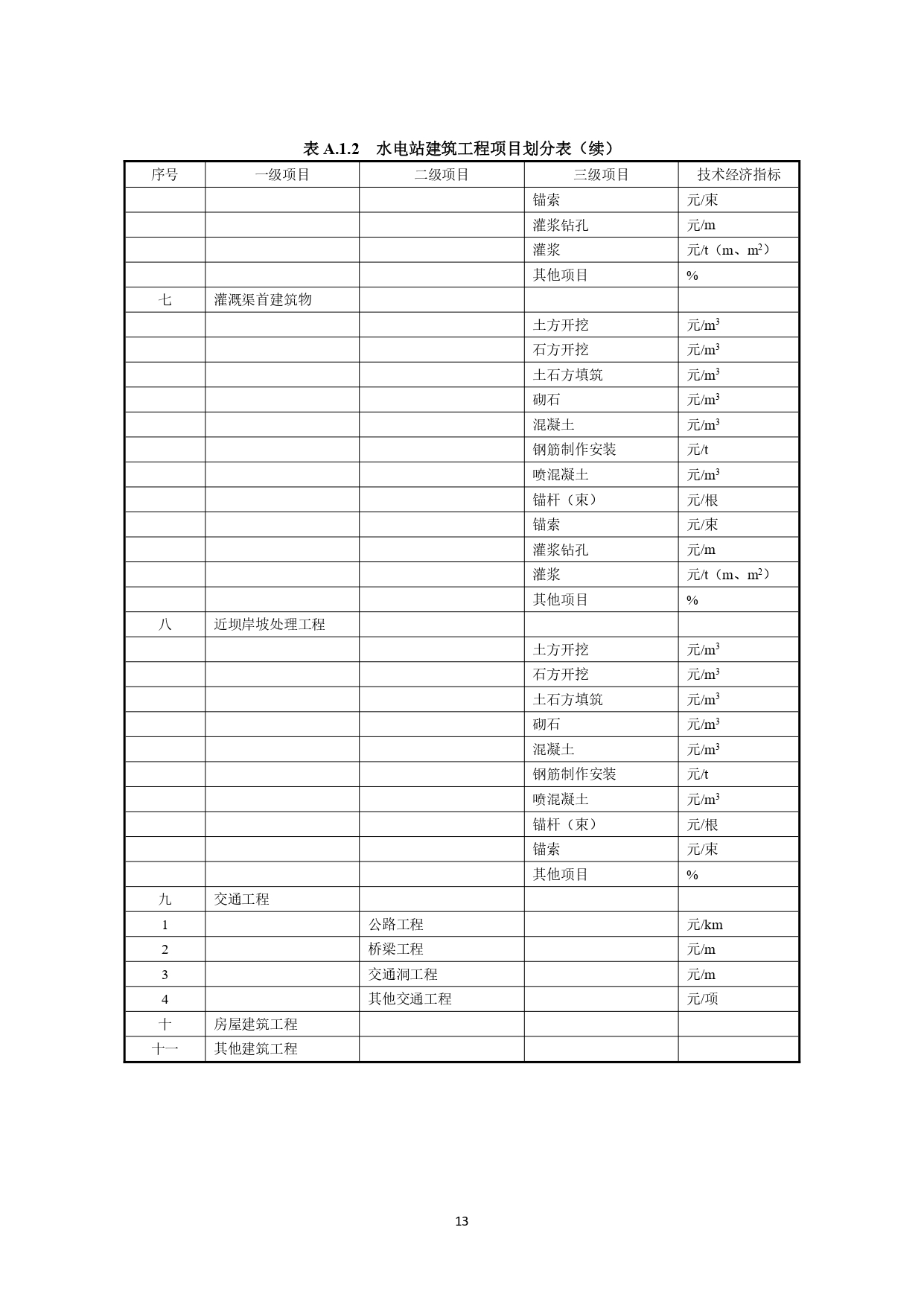 表 A.1.2　水电站建筑工程项目划分表（续）

| 序号 | 一级项目 | 二级项目 | 三级项目 | 技术经济指标 |
|---|---|---|---|---|
| | | | 锚索 | 元/束 |
| | | | 灌浆钻孔 | 元/m |
| | | | 灌浆 | 元/t（m、$m^2$） |
| | | | 其他项目 | % |
| 七 | 灌溉渠首建筑物 | | | |
| | | | 土方开挖 | 元/$m^3$ |
| | | | 石方开挖 | 元/$m^3$ |
| | | | 土石方填筑 | 元/$m^3$ |
| | | | 砌石 | 元/$m^3$ |
| | | | 混凝土 | 元/$m^3$ |
| | | | 钢筋制作安装 | 元/t |
| | | | 喷混凝土 | 元/$m^3$ |
| | | | 锚杆（束） | 元/根 |
| | | | 锚索 | 元/束 |
| | | | 灌浆钻孔 | 元/m |
| | | | 灌浆 | 元/t（m、$m^2$） |
| | | | 其他项目 | % |
| 八 | 近坝岸坡处理工程 | | | |
| | | | 土方开挖 | 元/$m^3$ |
| | | | 石方开挖 | 元/$m^3$ |
| | | | 土石方填筑 | 元/$m^3$ |
| | | | 砌石 | 元/$m^3$ |
| | | | 混凝土 | 元/$m^3$ |
| | | | 钢筋制作安装 | 元/t |
| | | | 喷混凝土 | 元/$m^3$ |
| | | | 锚杆（束） | 元/根 |
| | | | 锚索 | 元/束 |
| | | | 其他项目 | % |
| 九 | 交通工程 | | | |
| 1 | | 公路工程 | | 元/km |
| 2 | | 桥梁工程 | | 元/m |
| 3 | | 交通洞工程 | | 元/m |
| 4 | | 其他交通工程 | | 元/项 |
| 十 | 房屋建筑工程 | | | |
| 十一 | 其他建筑工程 | | | |

13